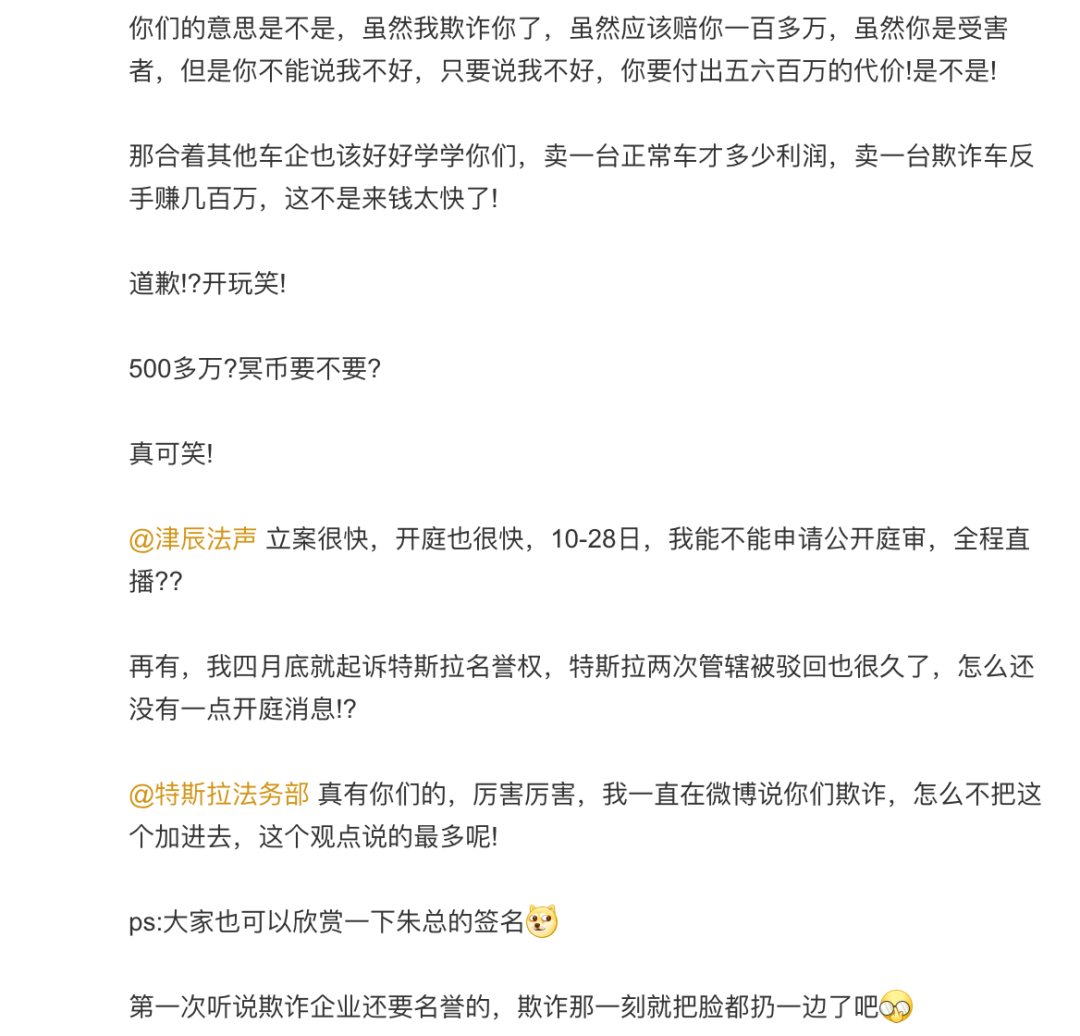 你们的意思是不是，虽然我欺诈你了，虽然应该赔你一百多万，虽然你是受害者，但是你不能说我不好，只要说我不好，你要付出五六百万的代价!是不是!

那合着其他车企也该好好学学你们，卖一台正常车才多少利润，卖一台欺诈车反手赚几百万，这不是来钱太快了!

道歉!?开玩笑!

500多万?冥币要不要?

真可笑!

@津辰法声 立案很快，开庭也很快，10-28日，我能不能申请公开庭审，全程直播??

再有，我四月底就起诉特斯拉名誉权，特斯拉两次管辖被驳回也很久了，怎么还没有一点开庭消息!?

@特斯拉法务部 真有你们的，厉害厉害，我一直在微博说你们欺诈，怎么不把这个加进去，这个观点说的最多呢!

ps:大家也可以欣赏一下朱总的签名

第一次听说欺诈企业还要名誉的，欺诈那一刻就把脸都扔一边了吧